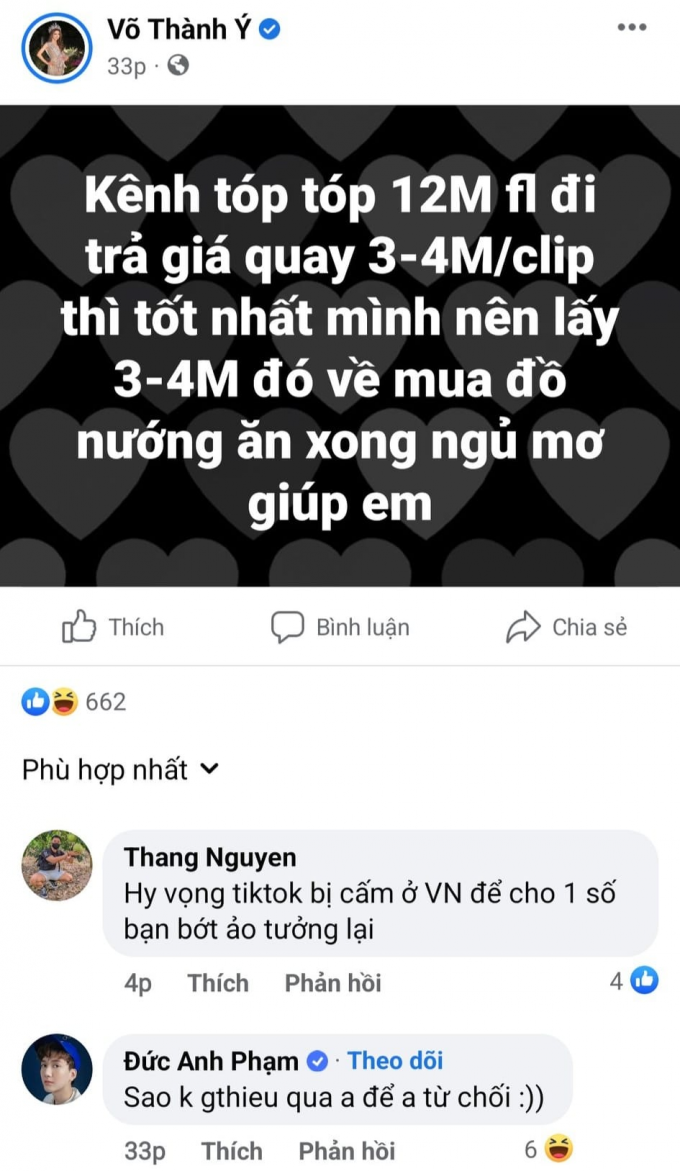 Võ Thành Ý
33p ·

Kênh tóp tóp 12M fl đi trả giá quay 3-4M/clip thì tốt nhất mình nên lấy 3-4M đó về mua đồ nướng ăn xong ngủ mơ giúp em

Thích
Bình luận
Chia sẻ

662

Phù hợp nhất

Thang Nguyen
Hy vọng tiktok bị cấm ở VN để cho 1 số bạn bớt ảo tưởng lại
4p Thích Phản hồi 4

Đức Anh Phạm · Theo dõi
Sao k gthieu qua a để a từ chối :))
33p Thích Phản hồi 6